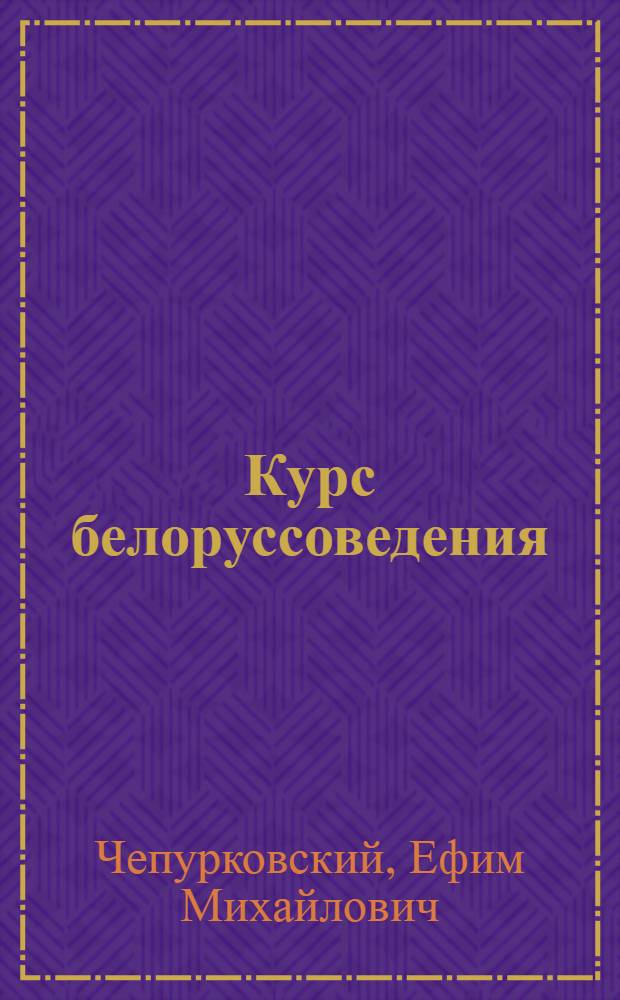 Курс белоруссоведения

Чепурковский, Ефим Михайлович